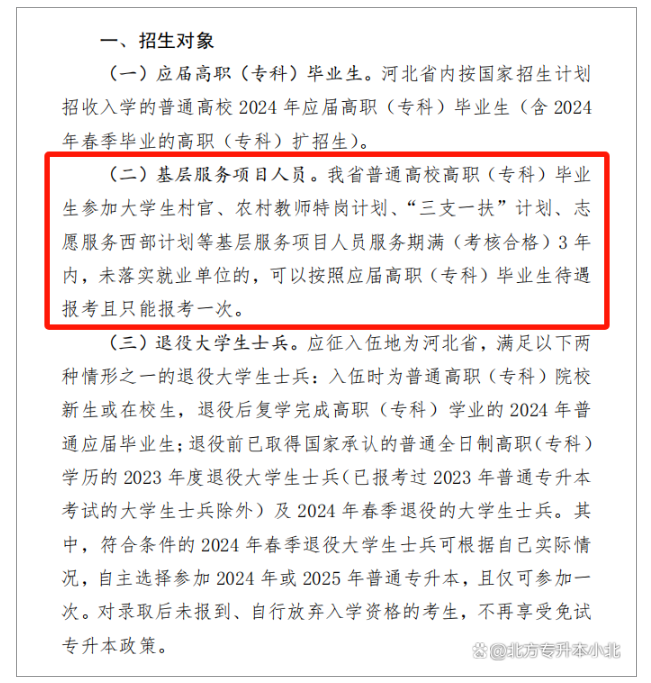 一、招生对象

（一）应届高职（专科）毕业生。河北省内按国家招生计划招收入学的普通高校 2024 年应届高职（专科）毕业生（含 2024 年春季毕业的高职（专科）扩招生）。

（二）基层服务项目人员。我省普通高校高职（专科）毕业生参加大学生村官、农村教师特岗计划、“三支一扶”计划、志愿服务西部计划等基层服务项目人员服务期满（考核合格）3 年内，未落实就业单位的，可以按照应届高职（专科）毕业生待遇报考且只能报考一次。

（三）退役大学生士兵。应征入伍地为河北省，满足以下两种情形之一的退役大学生士兵：入伍时为普通高职（专科）院校新生或在校生，退役后复学完成高职（专科）学业的 2024 年普通应届毕业生；退役前已取得国家承认的普通全日制高职（专科）学历的 2023 年度退役大学生士兵（已报考过 2023 年普通专升本考试的大学生士兵除外）及 2024 年春季退役的大学生士兵。其中，符合条件的 2024 年春季退役大学生士兵可根据自己实际情况，自主选择参加 2024 年或 2025 年普通专升本，且仅可参加一次。对录取后未报到、自行放弃入学资格的考生，不再享受免试专升本政策。

@北方专升本小北